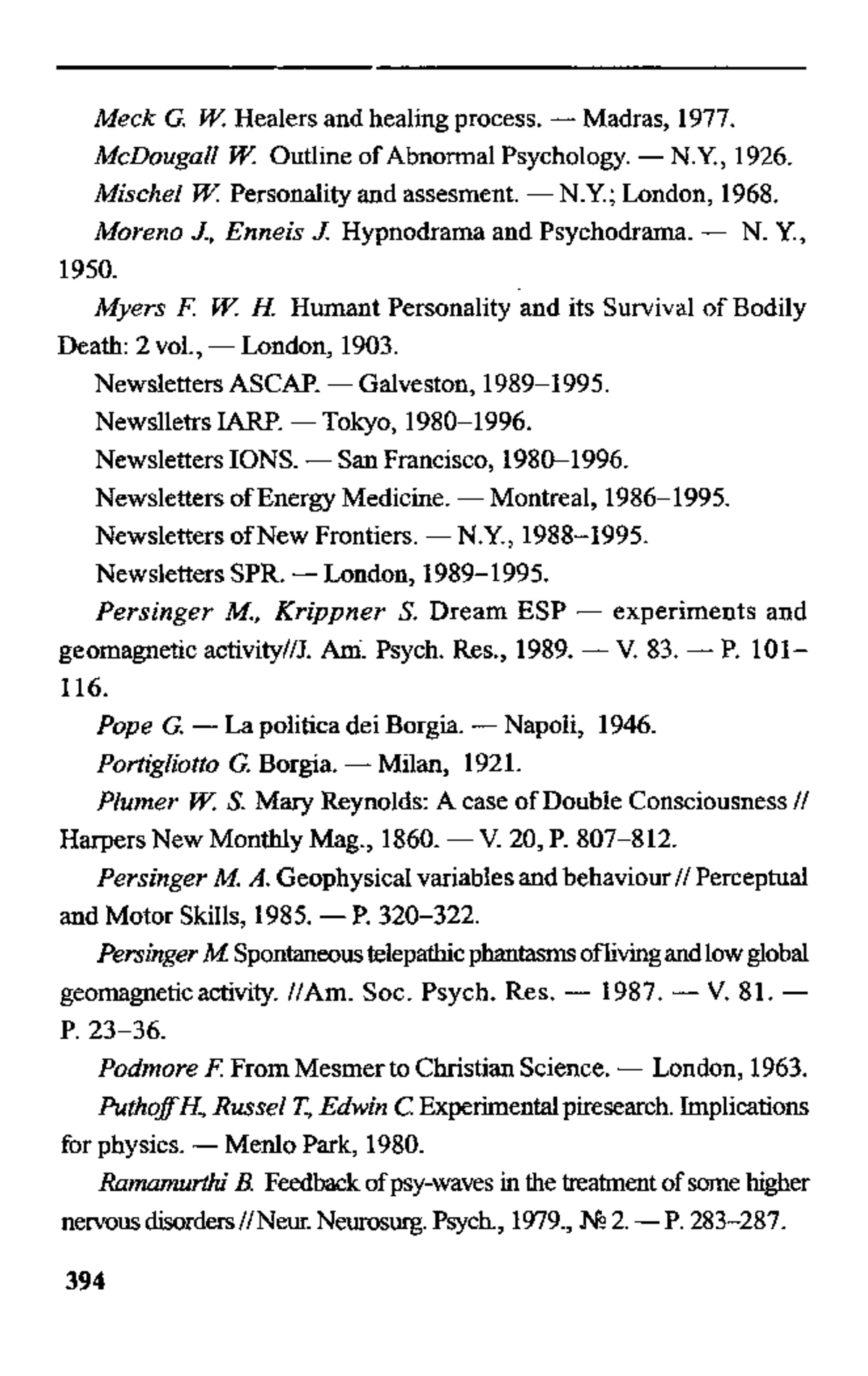 Meck G. W. Healers and healing process. — Madras, 1977.

McDougall W. Outline of Abnormal Psychology. — N.Y., 1926.

Mischel W. Personality and assesment. — N.Y.; London, 1968.

Moreno J., Enneis J. Hypnodrama and Psychodrama. — N. Y., 1950.

Myers F. W. H. Humant Personality and its Survival of Bodily Death: 2 vol., — London, 1903.

Newsletters ASCAP. — Galveston, 1989–1995.

Newslletrs IARP. — Tokyo, 1980–1996.

Newsletters IONS. — San Francisco, 1980–1996.

Newsletters of Energy Medicine. — Montreal, 1986–1995.

Newsletters of New Frontiers. — N.Y., 1988–1995.

Newsletters SPR. — London, 1989–1995.

Persinger M., Krippner S. Dream ESP — experiments and geomagnetic activity//J. Am. Psych. Res., 1989. — V. 83. — P. 101–116.

Pope G. — La politica dei Borgia. — Napoli, 1946.

Portigliotto G. Borgia. — Milan, 1921.

Plumer W. S. Mary Reynolds: A case of Double Consciousness // Harpers New Monthly Mag., 1860. — V. 20, P. 807–812.

Persinger M. A. Geophysical variables and behaviour // Perceptual and Motor Skills, 1985. — P. 320–322.

Persinger M. Spontaneous telepathic phantasms of living and low global geomagnetic activity. //Am. Soc. Psych. Res. — 1987. — V. 81. — P. 23–36.

Podmore F. From Mesmer to Christian Science. — London, 1963.

Puthoff H., Russel T., Edwin C. Experimental piresearch. Implications for physics. — Menlo Park, 1980.

Ramamurthi B. Feedback of psy-waves in the treatment of some higher nervous disorders // Neur. Neurosurg. Psych., 1979., № 2. — P. 283–287.

394